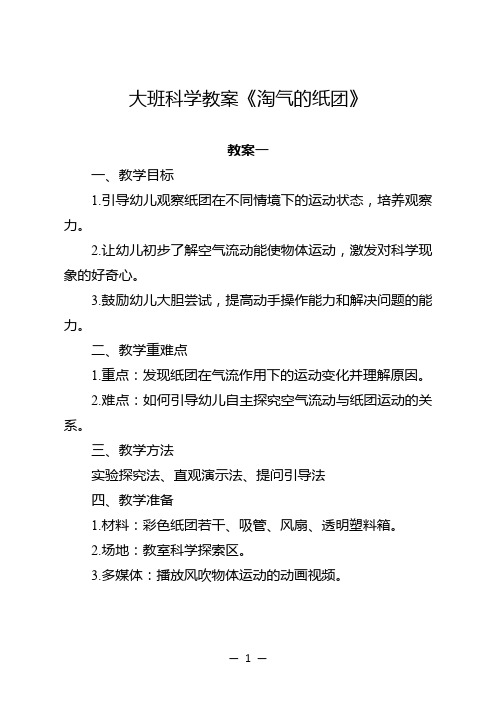 大班科学教案《淘气的纸团》

教案一

一、教学目标

1.引导幼儿观察纸团在不同情境下的运动状态，培养观察力。

2.让幼儿初步了解空气流动能使物体运动，激发对科学现象的好奇心。

3.鼓励幼儿大胆尝试，提高动手操作能力和解决问题的能力。

二、教学重难点

1.重点：发现纸团在气流作用下的运动变化并理解原因。

2.难点：如何引导幼儿自主探究空气流动与纸团运动的关系。

三、教学方法

实验探究法、直观演示法、提问引导法

四、教学准备

1.材料：彩色纸团若干、吸管、风扇、透明塑料箱。

2.场地：教室科学探索区。

3.多媒体：播放风吹物体运动的动画视频。

— 1 —